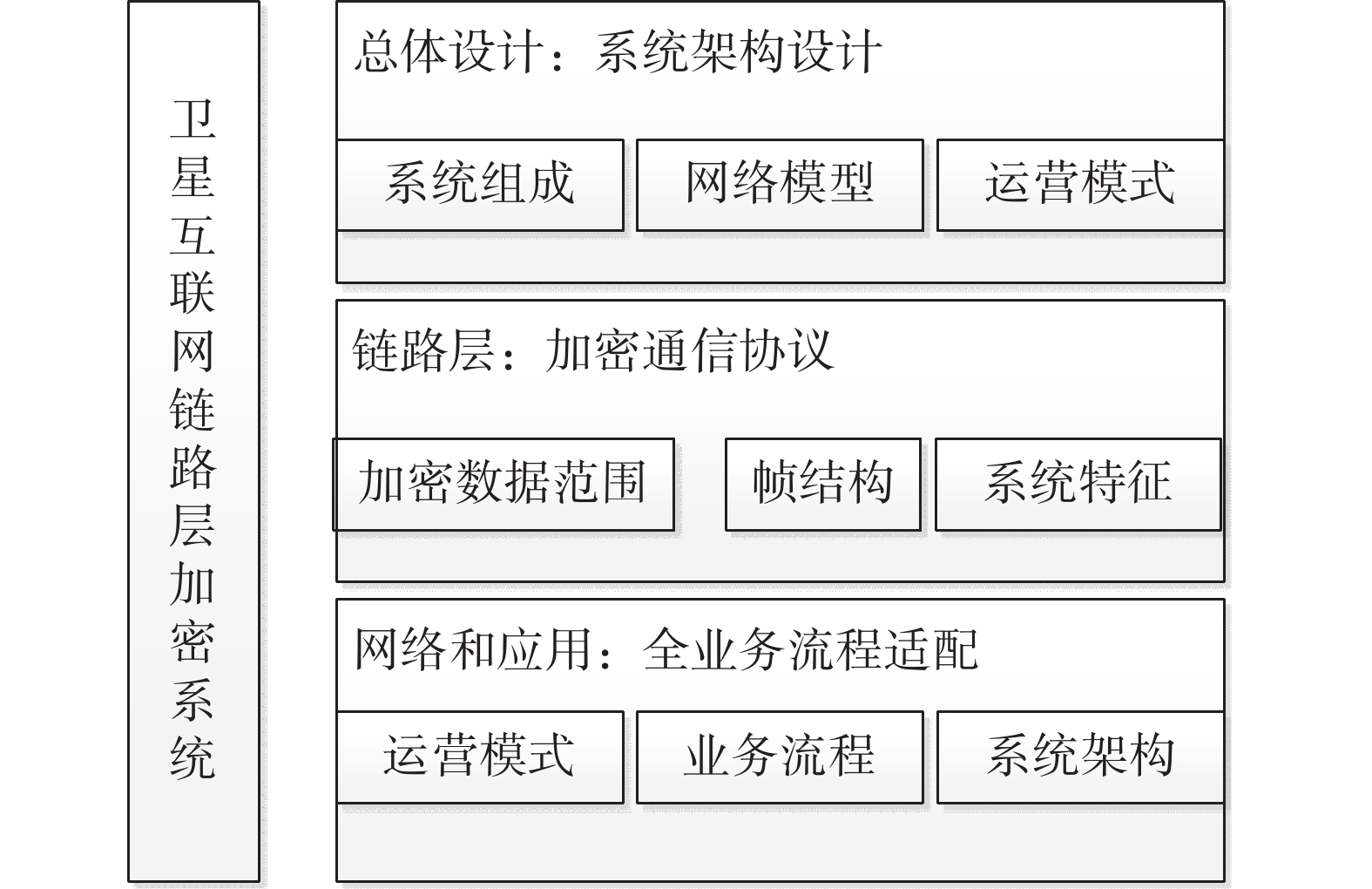 卫星互联网链路层加密系统

总体设计：系统架构设计

系统组成

网络模型

运营模式

链路层：加密通信协议

加密数据范围

帧结构

系统特征

网络和应用：全业务流程适配

运营模式

业务流程

系统架构